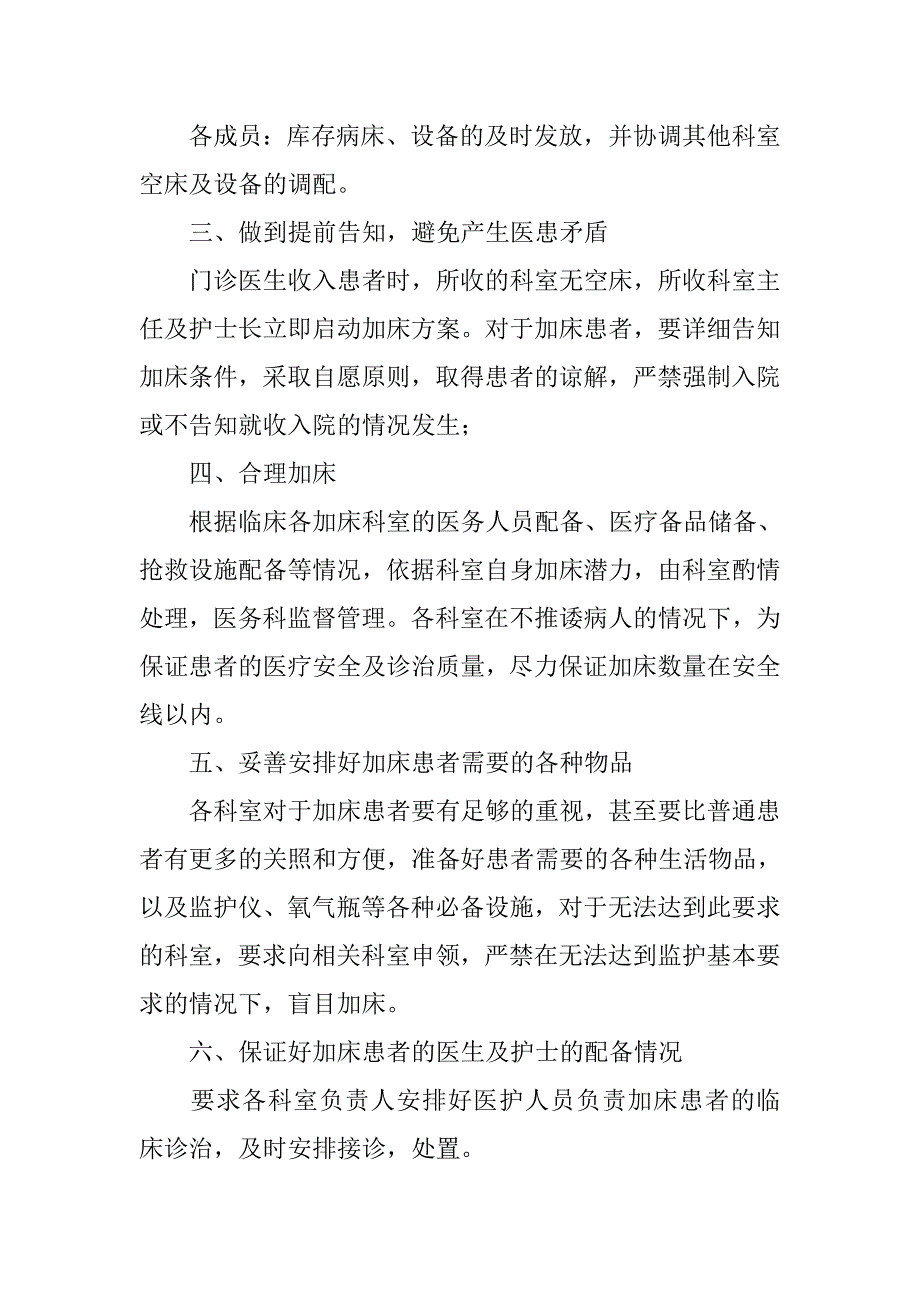 各成员：库存病床、设备的及时发放，并协调其他科室空床及设备的调配。

三、做到提前告知，避免产生医患矛盾

门诊医生收入患者时，所收的科室无空床，所收科室主任及护士长立即启动加床方案。对于加床患者，要详细告知加床条件，采取自愿原则，取得患者的谅解，严禁强制入院或不告知就收入院的情况发生；

四、合理加床

根据临床各加床科室的医务人员配备、医疗备品储备、抢救设施配备等情况，依据科室自身加床潜力，由科室酌情处理，医务科监督管理。各科室在不推诿病人的情况下，为保证患者的医疗安全及诊治质量，尽力保证加床数量在安全线以内。

五、妥善安排好加床患者需要的各种物品

各科室对于加床患者要有足够的重视，甚至要比普通患者有更多的关照和方便，准备好患者需要的各种生活物品，以及监护仪、氧气瓶等各种必备设施，对于无法达到此要求的科室，要求向相关科室申领，严禁在无法达到监护基本要求的情况下，盲目加床。

六、保证好加床患者的医生及护士的配备情况

要求各科室负责人安排好医护人员负责加床患者的临床诊治，及时安排接诊，处置。